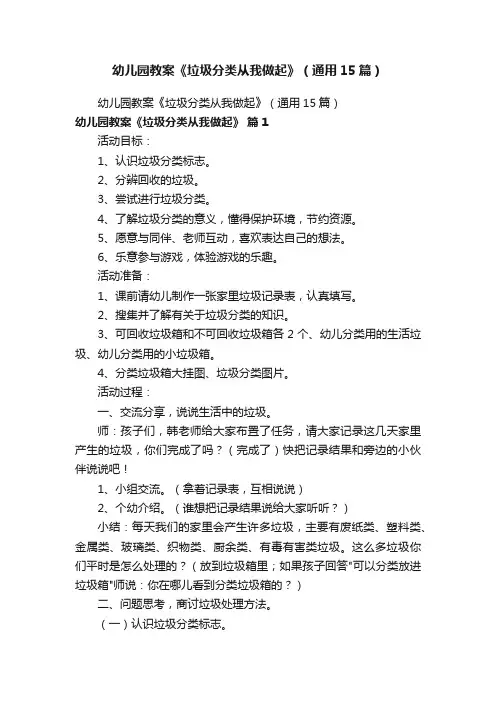 幼儿园教案《垃圾分类从我做起》（通用15篇）

幼儿园教案《垃圾分类从我做起》（通用15篇）

幼儿园教案《垃圾分类从我做起》 篇1

活动目标：

1、认识垃圾分类标志。

2、分辨回收的垃圾。

3、尝试进行垃圾分类。

4、了解垃圾分类的意义，懂得保护环境，节约资源。

5、愿意与同伴、老师互动，喜欢表达自己的想法。

6、乐意参与游戏，体验游戏的乐趣。

活动准备：

1、课前请幼儿制作一张家里垃圾记录表，认真填写。

2、搜集并了解有关于垃圾分类的知识。

3、可回收垃圾箱和不可回收垃圾箱各2个、幼儿分类用的生活垃圾、幼儿分类用的小垃圾箱。

4、分类垃圾箱大挂图、垃圾分类图片。

活动过程：

一、交流分享，说说生活中的垃圾。

师：孩子们，韩老师给大家布置了任务，请大家记录这几天家里产生的垃圾，你们完成了吗？（完成了）快把记录结果和旁边的小伙伴说说吧！

1、小组交流。（拿着记录表，互相说说）

2、个幼介绍。（谁想把记录结果说给大家听听？）

小结：每天我们的家里会产生许多垃圾，主要有废纸类、塑料类、金属类、玻璃类、织物类、厨余类、有毒有害类垃圾。这么多垃圾你们平时是怎么处理的？（放到垃圾箱里；如果孩子回答"可以分类放进垃圾箱"师说：你在哪儿看到分类垃圾箱的？）

二、问题思考，商讨垃圾处理方法。

（一）认识垃圾分类标志。